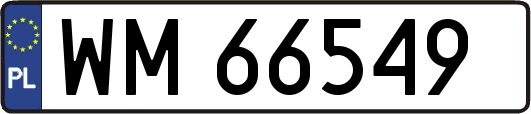 PL

WM 66549